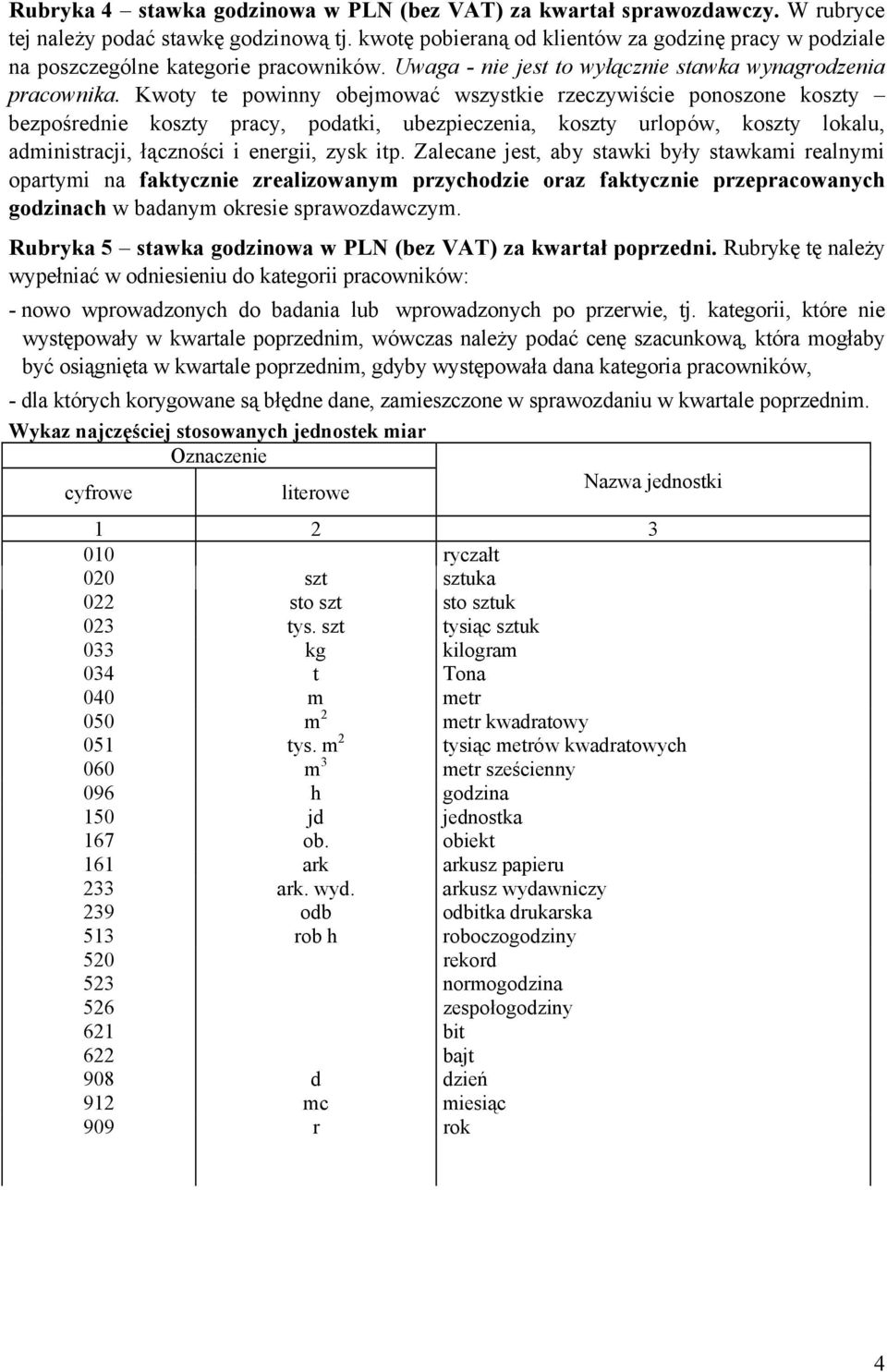 Rubryka 4 – stawka godzinowa w PLN (bez VAT) za kwartał sprawozdawczy. W rubryce tej należy podać stawkę godzinową tj. kwotę pobieraną od klientów za godzinę pracy w podziale na poszczególne kategorie pracowników. Uwaga - nie jest to wyłącznie stawka wynagrodzenia pracownika. Kwoty te powinny obejmować wszystkie rzeczywiście ponoszone koszty – bezpośrednie koszty pracy, podatki, ubezpieczenia, koszty urlopów, koszty lokalu, administracji, łączności i energii, zysk itp. Zalecane jest, aby stawki były stawkami realnymi opartymi na faktycznie zrealizowanym przychodzie oraz faktycznie przepracowanych godzinach w badanym okresie sprawozdawczym.

Rubryka 5 – stawka godzinowa w PLN (bez VAT) za kwartał poprzedni. Rubrykę tę należy wypełniać w odniesieniu do kategorii pracowników:

- nowo wprowadzonych do badania lub wprowadzonych po przerwie, tj. kategorii, które nie występowały w kwartale poprzednim, wówczas należy podać cenę szacunkową, która mogłaby być osiągnięta w kwartale poprzednim, gdyby występowała dana kategoria pracowników,

- dla których korygowane są błędne dane, zamieszczone w sprawozdaniu w kwartale poprzednim.

Wykaz najczęściej stosowanych jednostek miar

| Oznaczenie cyfrowe | Oznaczenie literowe | Nazwa jednostki |
|---|---|---|
| 1 | 2 | 3 |
| 010 | | ryczałt |
| 020 | szt | sztuka |
| 022 | sto szt | sto sztuk |
| 023 | tys. szt | tysiąc sztuk |
| 033 | kg | kilogram |
| 034 | t | Tona |
| 040 | m | metr |
| 050 | $m^2$ | metr kwadratowy |
| 051 | tys. $m^2$ | tysiąc metrów kwadratowych |
| 060 | $m^3$ | metr sześcienny |
| 096 | h | godzina |
| 150 | jd | jednostka |
| 167 | ob. | obiekt |
| 161 | ark | arkusz papieru |
| 233 | ark. wyd. | arkusz wydawniczy |
| 239 | odb | odbitka drukarska |
| 513 | rob h | roboczogodziny |
| 520 | | rekord |
| 523 | | normogodzina |
| 526 | | zespołogodziny |
| 621 | | bit |
| 622 | | bajt |
| 908 | d | dzień |
| 912 | mc | miesiąc |
| 909 | r | rok |

4